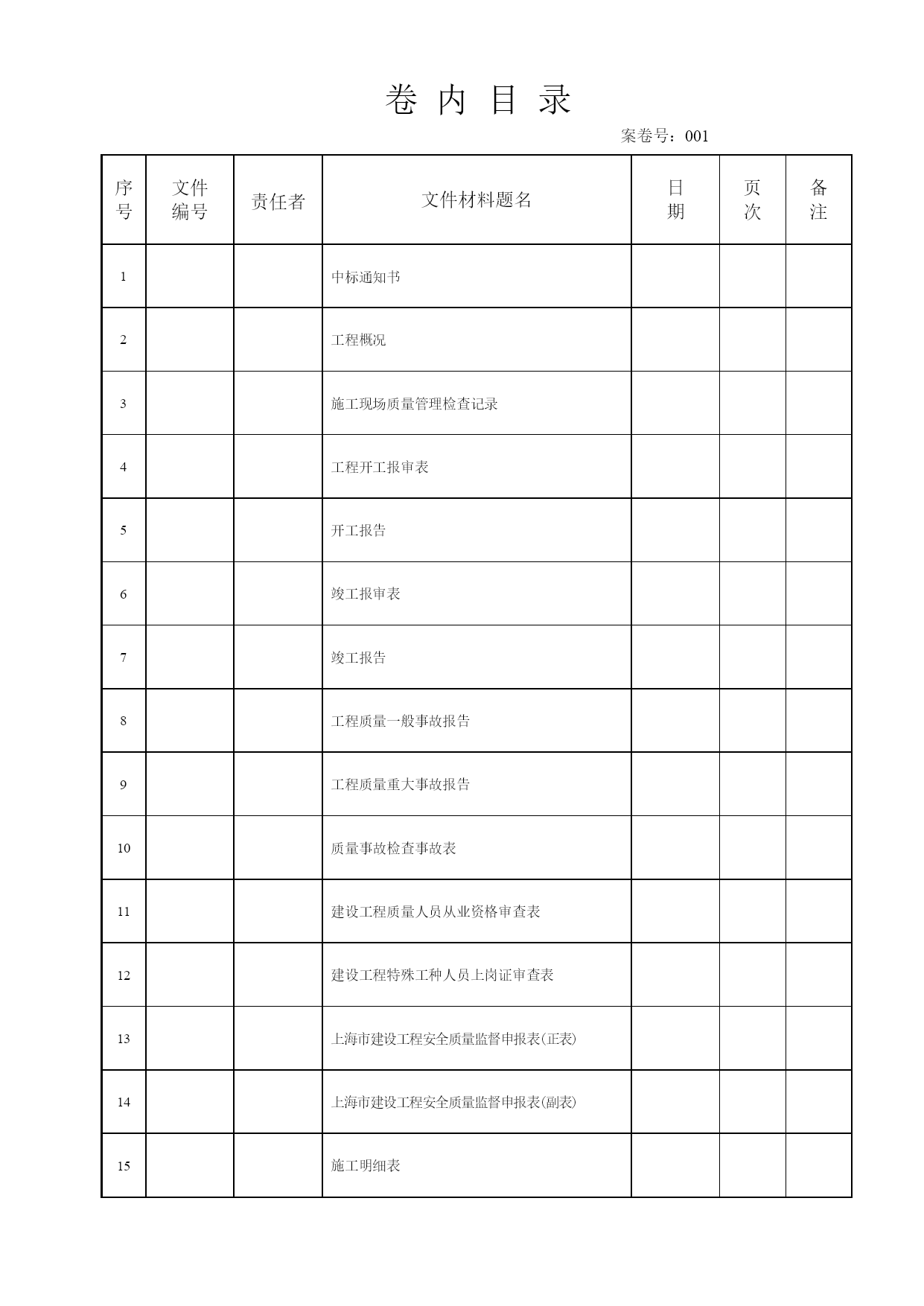 卷 内 目 录

案卷号：001

| 序号 | 文件编号 | 责任者 | 文件材料题名 | 日期 | 页次 | 备注 |
|---|---|---|---|---|---|---|
| 1 | | | 中标通知书 | | | |
| 2 | | | 工程概况 | | | |
| 3 | | | 施工现场质量管理检查记录 | | | |
| 4 | | | 工程开工报审表 | | | |
| 5 | | | 开工报告 | | | |
| 6 | | | 竣工报审表 | | | |
| 7 | | | 竣工报告 | | | |
| 8 | | | 工程质量一般事故报告 | | | |
| 9 | | | 工程质量重大事故报告 | | | |
| 10 | | | 质量事故检查事故表 | | | |
| 11 | | | 建设工程质量人员从业资格审查表 | | | |
| 12 | | | 建设工程特殊工种人员上岗证审查表 | | | |
| 13 | | | 上海市建设工程安全质量监督申报表(正表) | | | |
| 14 | | | 上海市建设工程安全质量监督申报表(副表) | | | |
| 15 | | | 施工明细表 | | | |